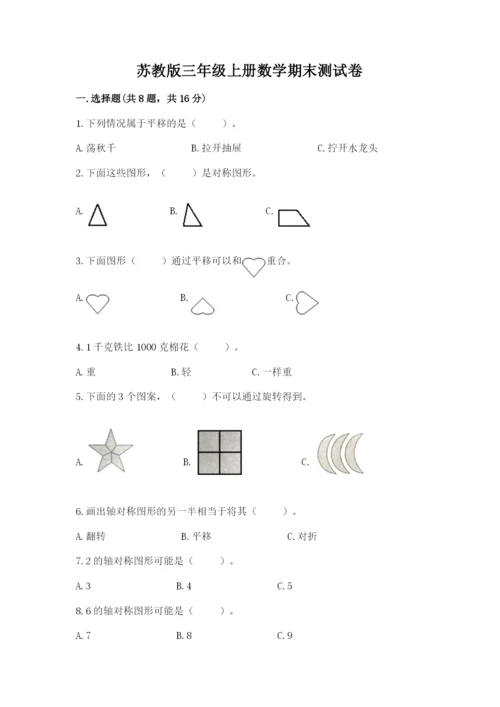 苏教版三年级上册数学期末测试卷

一. 选择题(共 8 题，共 16 分)

1. 下列情况属于平移的是（　　）。

A. 荡秋千　　B. 拉开抽屉　　C. 拧开水龙头

2. 下面这些图形，（　　）是对称图形。

A.　　B.　　C.

3. 下面图形（　　）通过平移可以和　　重合。

A.　　B.　　C.

4. 1 千克铁比 1000 克棉花（　　）。

A. 重　　B. 轻　　C. 一样重

5. 下面的 3 个图案，（　　）不可以通过旋转得到。

A.　　B.　　C.

6. 画出轴对称图形的另一半相当于将其（　　）。

A. 翻转　　B. 平移　　C. 对折

7. 2 的轴对称图形可能是（　　）。

A. 3　　B. 4　　C. 5

8. 6 的轴对称图形可能是（　　）。

A. 7　　B. 8　　C. 9